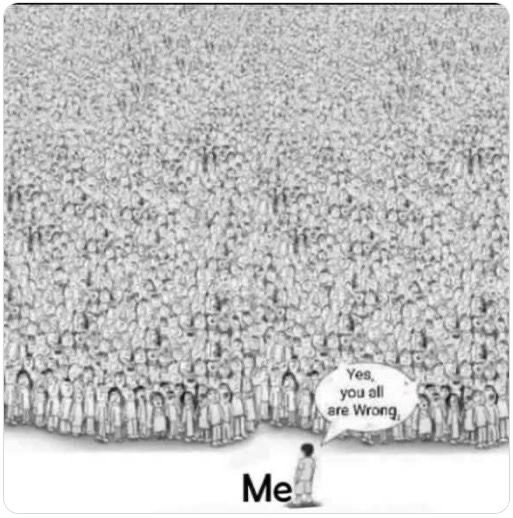 Yes, you all are Wrong,

Me